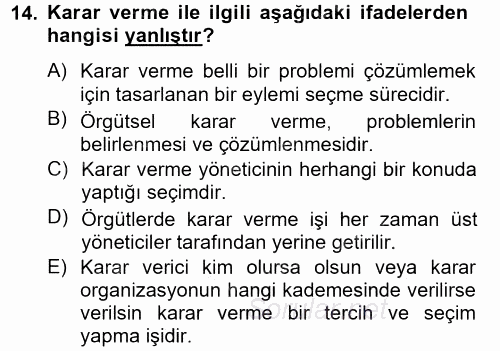 14. Karar verme ile ilgili aşağıdaki ifadelerden hangisi yanlıştır?

A) Karar verme belli bir problemi çözümlemek için tasarlanan bir eylemi seçme sürecidir.

B) Örgütsel karar verme, problemlerin belirlenmesi ve çözümlenmesidir.

C) Karar verme yöneticinin herhangi bir konuda yaptığı seçimdir.

D) Örgütlerde karar verme işi her zaman üst yöneticiler tarafından yerine getirilir.

E) Karar verici kim olursa olsun veya karar organizasyonun hangi kademesinde verilirse verilsin karar verme bir tercih ve seçim yapma işidir.

Sorular.net